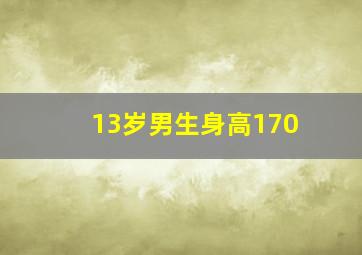 13岁男生身高170